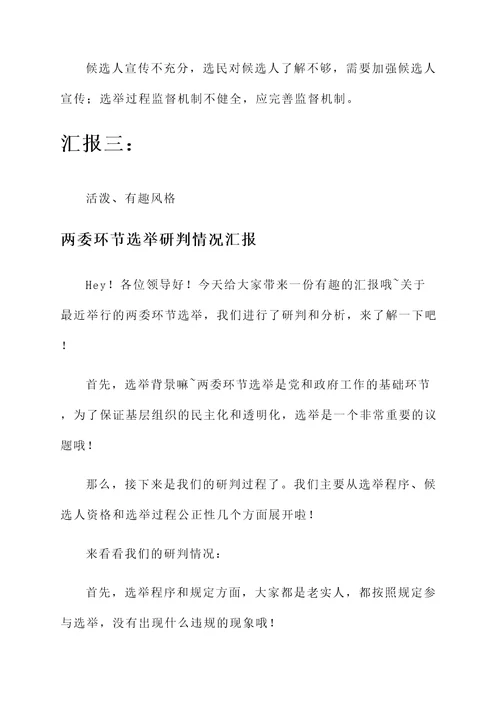 候选人宣传不充分，选民对候选人了解不够，需要加强候选人宣传；选举过程监督机制不健全，应完善监督机制。

汇报三：

活泼、有趣风格

两委环节选举研判情况汇报

Hey！各位领导好！今天给大家带来一份有趣的汇报哦~关于最近举行的两委环节选举，我们进行了研判和分析，来了解一下吧！

首先，选举背景嘛~两委环节选举是党和政府工作的基础环节，为了保证基层组织的民主化和透明化，选举是一个非常重要的议题哦！

那么，接下来是我们的研判过程了。我们主要从选举程序、候选人资格和选举过程公正性几个方面展开啦！

来看看我们的研判情况：

首先，选举程序和规定方面，大家都是老实人，都按照规定参与选举，没有出现什么违规的现象哦！